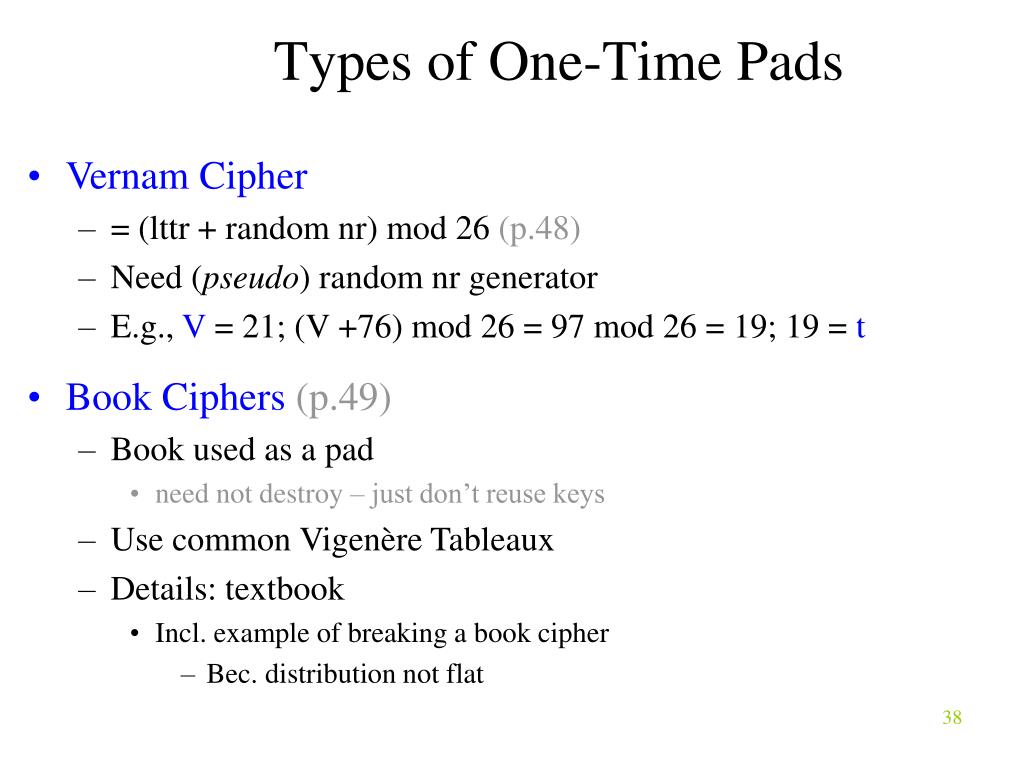 Types of One-Time Pads

• Vernam Cipher
– = (lttr + random nr) mod 26 (p.48)
– Need (*pseudo*) random nr generator
– E.g., V = 21; (V +76) mod 26 = 97 mod 26 = 19; 19 = t

• Book Ciphers (p.49)
– Book used as a pad
• need not destroy – just don't reuse keys
– Use common Vigenère Tableaux
– Details: textbook
• Incl. example of breaking a book cipher
– Bec. distribution not flat

38